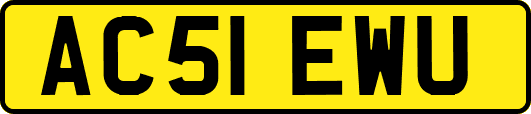 AC51 EWU